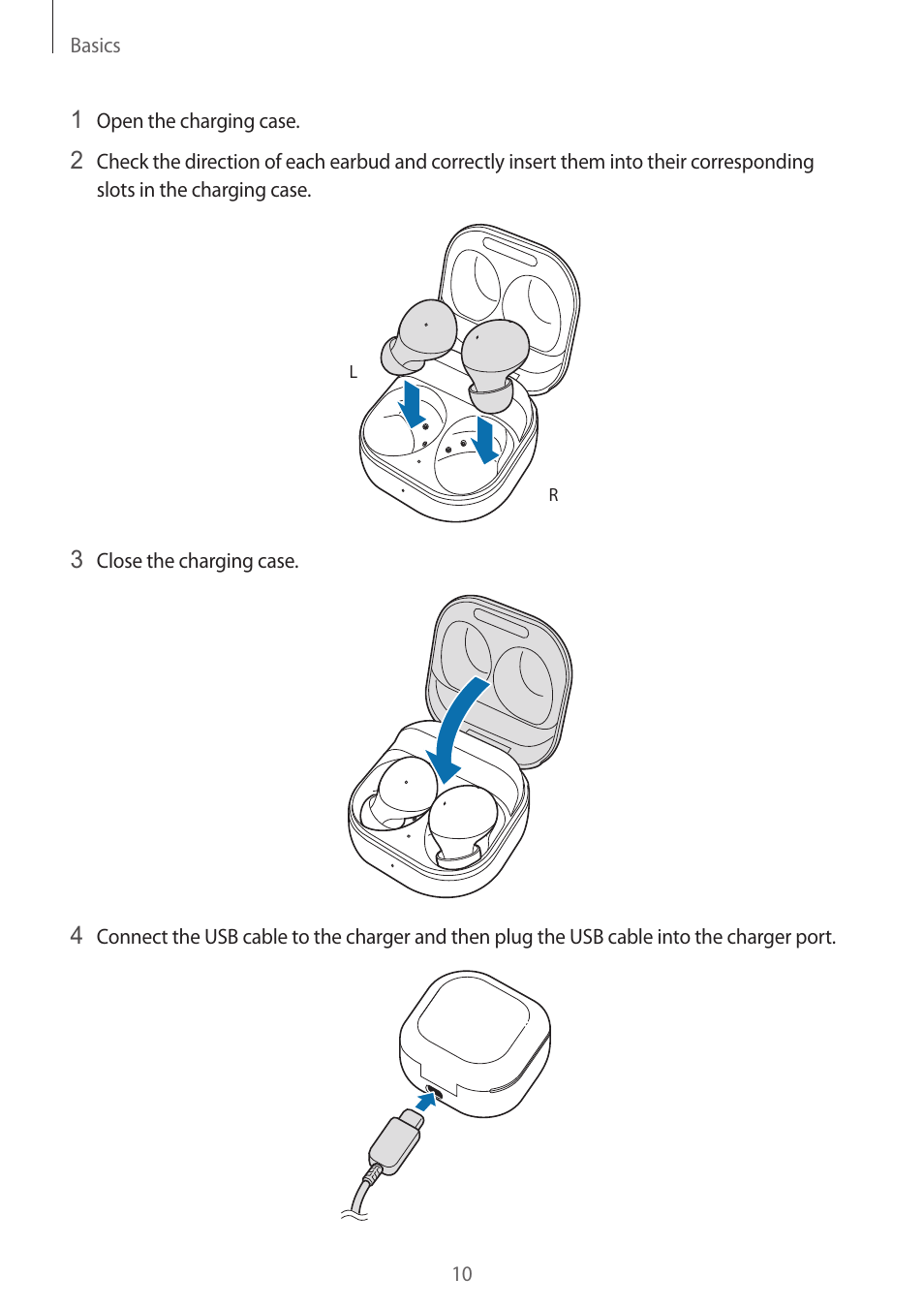 Basics

1 Open the charging case.

2 Check the direction of each earbud and correctly insert them into their corresponding slots in the charging case.

L

R

3 Close the charging case.

4 Connect the USB cable to the charger and then plug the USB cable into the charger port.

10